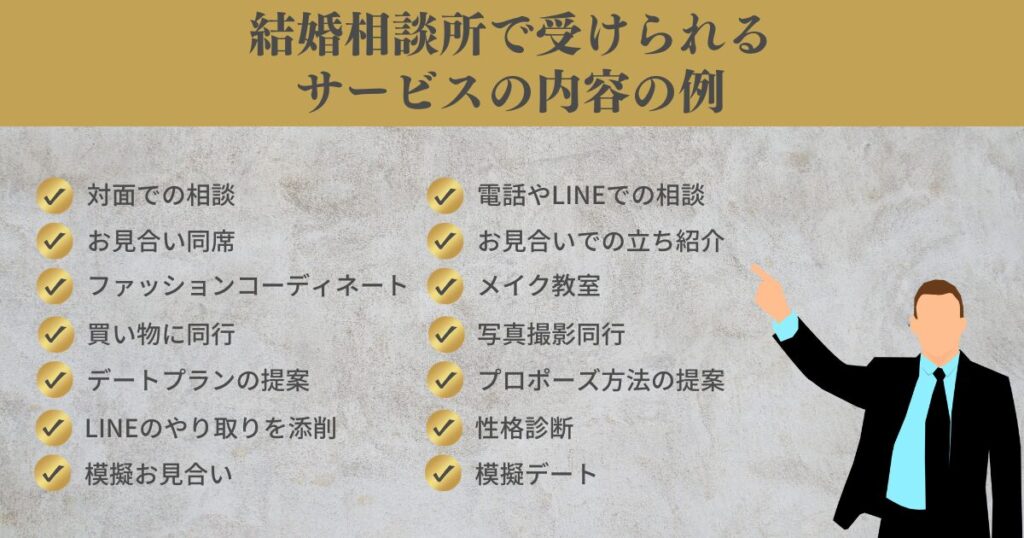 結婚相談所で受けられる
サービスの内容の例

対面での相談
お見合い同席
ファッションコーディネート
買い物に同行
デートプランの提案
LINEのやり取りを添削
模擬お見合い

電話やLINEでの相談
お見合いでの立ち紹介
メイク教室
写真撮影同行
プロポーズ方法の提案
性格診断
模擬デート